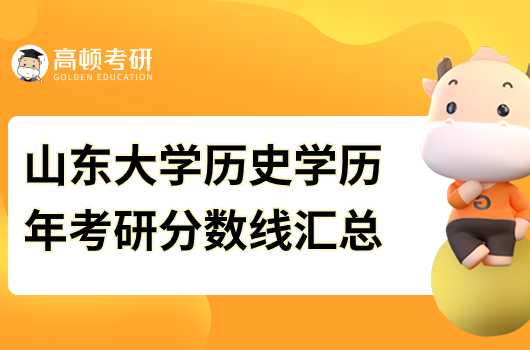 高顿考研
GOLDEN EDUCATION

山东大学历史学历年考研分数线汇总